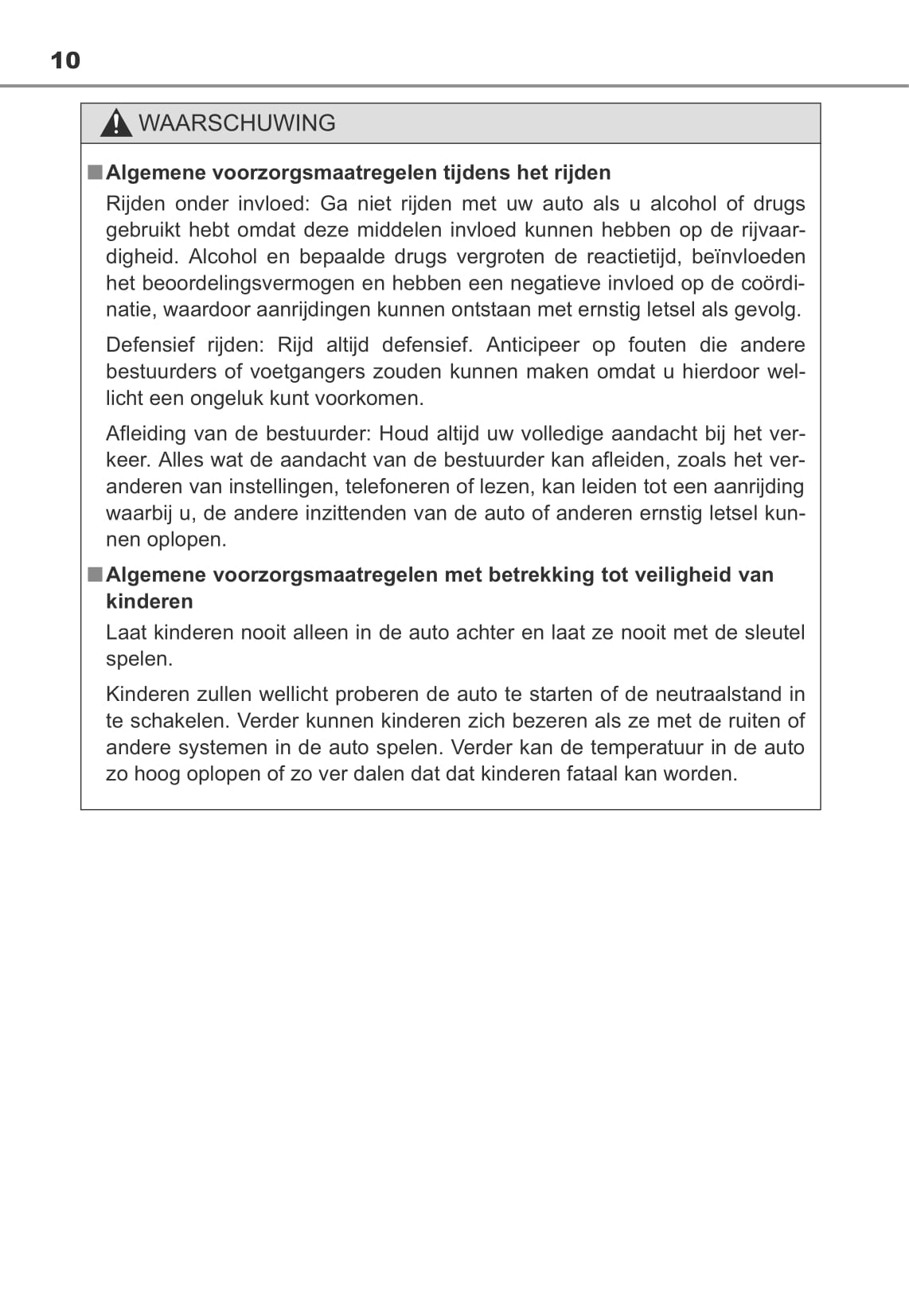 10

WAARSCHUWING

■ Algemene voorzorgsmaatregelen tijdens het rijden

Rijden onder invloed: Ga niet rijden met uw auto als u alcohol of drugs gebruikt hebt omdat deze middelen invloed kunnen hebben op de rijvaardigheid. Alcohol en bepaalde drugs vergroten de reactietijd, beïnvloeden het beoordelingsvermogen en hebben een negatieve invloed op de coördinatie, waardoor aanrijdingen kunnen ontstaan met ernstig letsel als gevolg.

Defensief rijden: Rijd altijd defensief. Anticipeer op fouten die andere bestuurders of voetgangers zouden kunnen maken omdat u hierdoor wellicht een ongeluk kunt voorkomen.

Afleiding van de bestuurder: Houd altijd uw volledige aandacht bij het verkeer. Alles wat de aandacht van de bestuurder kan afleiden, zoals het veranderen van instellingen, telefoneren of lezen, kan leiden tot een aanrijding waarbij u, de andere inzittenden van de auto of anderen ernstig letsel kunnen oplopen.

■ Algemene voorzorgsmaatregelen met betrekking tot veiligheid van kinderen

Laat kinderen nooit alleen in de auto achter en laat ze nooit met de sleutel spelen.

Kinderen zullen wellicht proberen de auto te starten of de neutraalstand in te schakelen. Verder kunnen kinderen zich bezeren als ze met de ruiten of andere systemen in de auto spelen. Verder kan de temperatuur in de auto zo hoog oplopen of zo ver dalen dat dat kinderen fataal kan worden.